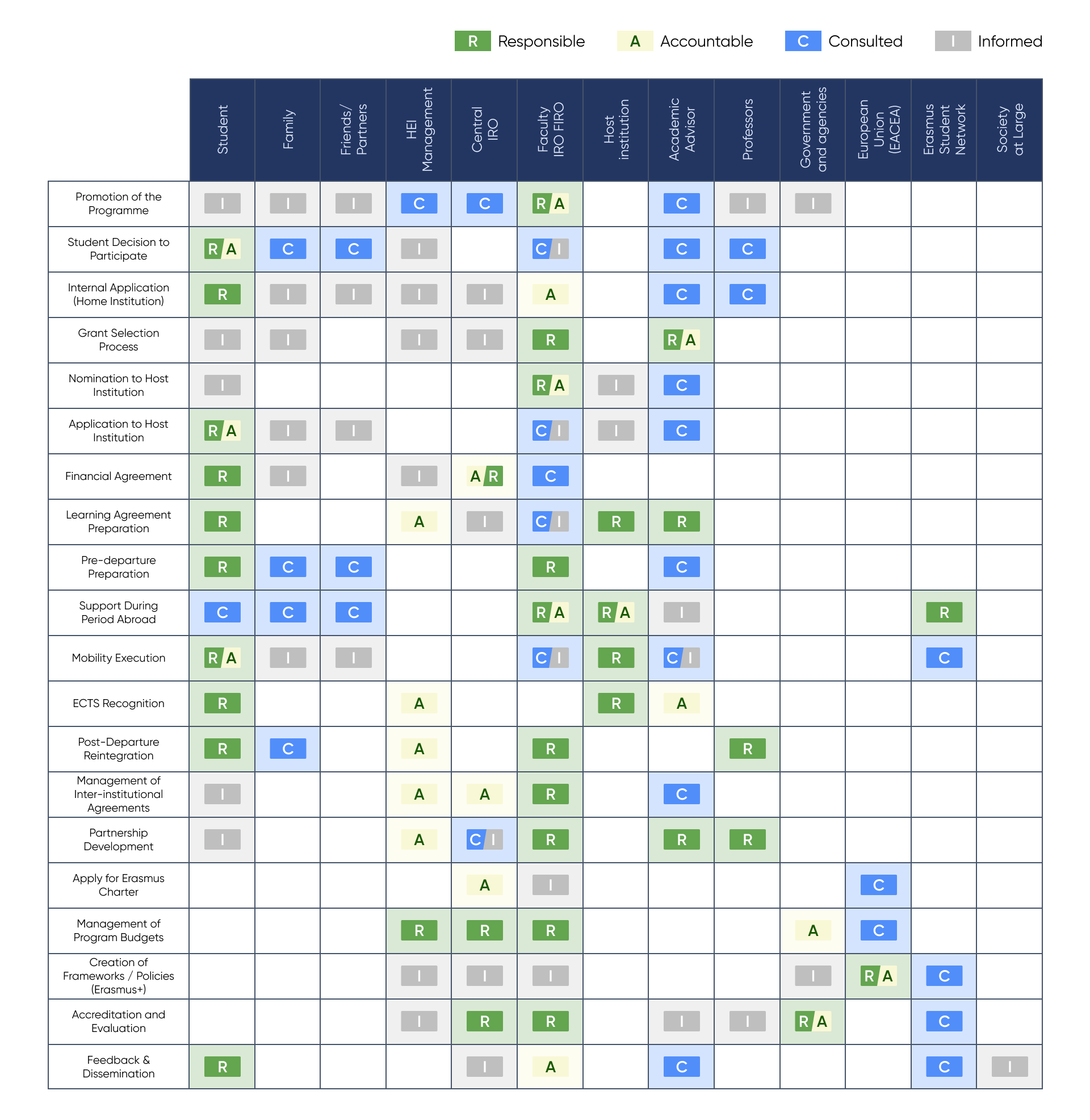 R Responsible A Accountable C Consulted I Informed

| | Student | Family | Friends/ Partners | HEI Management | Central IRO | Faculty IRO FIRO | Host institution | Academic Advisor | Professors | Government and agencies | European Union (EACEA) | Erasmus Student Network | Society at Large |
|---|---|---|---|---|---|---|---|---|---|---|---|---|---|
| Promotion of the Programme | I | I | I | C | C | R A | | C | I | I | | | |
| Student Decision to Participate | R A | C | C | I | | C I | | C | C | | | | |
| Internal Application (Home Institution) | R | I | I | I | I | A | | C | C | | | | |
| Grant Selection Process | I | I | | I | I | R | | R A | | | | | |
| Nomination to Host Institution | I | | | | | R A | I | C | | | | | |
| Application to Host Institution | R A | I | I | | | C I | I | C | | | | | |
| Financial Agreement | R | I | | I | A R | C | | | | | | | |
| Learning Agreement Preparation | R | | | A | I | C I | R | R | | | | | |
| Pre-departure Preparation | R | C | C | | | R | | C | | | | | |
| Support During Period Abroad | C | C | C | | | R A | R A | I | | | | R | |
| Mobility Execution | R A | I | I | | | C I | R | C I | | | | C | |
| ECTS Recognition | R | | | A | | | R | A | | | | | |
| Post-Departure Reintegration | R | C | | A | | R | | | R | | | | |
| Management of Inter-institutional Agreements | I | | | A | A | R | | C | | | | | |
| Partnership Development | I | | | A | C I | R | | R | R | | | | |
| Apply for Erasmus Charter | | | | | A | I | | | | | C | | |
| Management of Program Budgets | | | | R | R | R | | | | A | C | | |
| Creation of Frameworks / Policies (Erasmus+) | | | | I | I | I | | | | I | R A | C | |
| Accreditation and Evaluation | | | | I | R | R | | I | I | R A | | C | |
| Feedback & Dissemination | R | | | | I | A | | C | | | | C | I |